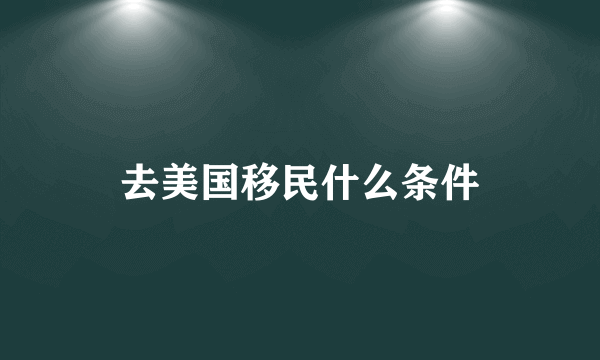 去美国移民什么条件